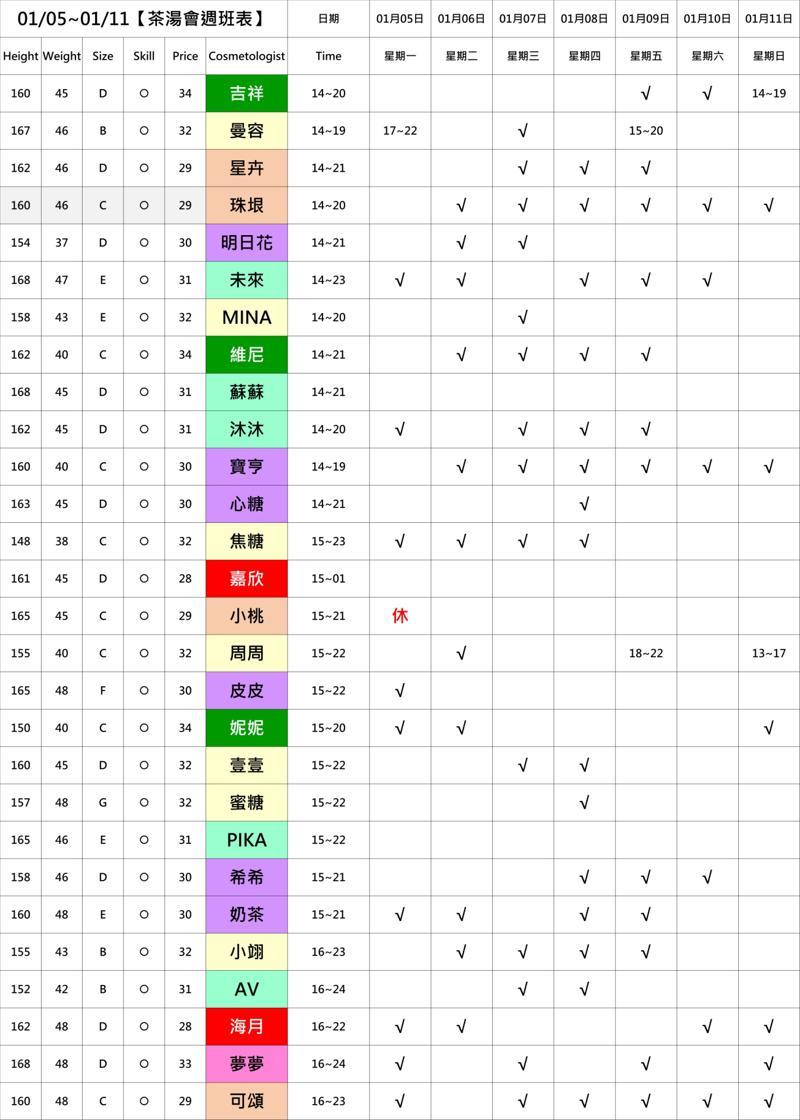 | 01/05~01/11【茶湯會週班表】 | | | | | | 日期 | 01月05日 | 01月06日 | 01月07日 | 01月08日 | 01月09日 | 01月10日 | 01月11日 |
|---|---|---|---|---|---|---|---|---|---|---|---|---|---|
| Height | Weight | Size | Skill | Price | Cosmetologist | Time | 星期一 | 星期二 | 星期三 | 星期四 | 星期五 | 星期六 | 星期日 |
| 160 | 45 | D | ○ | 34 | 吉祥 | 14~20 | | | | | √ | √ | 14~19 |
| 167 | 46 | B | ○ | 32 | 曼容 | 14~19 | 17~22 | | √ | | 15~20 | | |
| 162 | 46 | D | ○ | 29 | 星卉 | 14~21 | | | √ | √ | √ | | |
| 160 | 46 | C | ○ | 29 | 珠垠 | 14~20 | | √ | √ | √ | √ | √ | √ |
| 154 | 37 | D | ○ | 30 | 明日花 | 14~21 | | √ | √ | | | | |
| 168 | 47 | E | ○ | 31 | 未來 | 14~23 | √ | √ | | √ | √ | √ | |
| 158 | 43 | E | ○ | 32 | MINA | 14~20 | | | √ | | | | |
| 162 | 40 | C | ○ | 34 | 維尼 | 14~21 | | √ | √ | √ | √ | | |
| 168 | 45 | D | ○ | 31 | 蘇蘇 | 14~21 | | | | | | | |
| 162 | 45 | D | ○ | 31 | 沐沐 | 14~20 | √ | | √ | √ | √ | | |
| 160 | 40 | C | ○ | 30 | 寶亨 | 14~19 | | √ | √ | √ | √ | √ | √ |
| 163 | 45 | D | ○ | 30 | 心糖 | 14~21 | | | | √ | | | |
| 148 | 38 | C | ○ | 32 | 焦糖 | 15~23 | √ | √ | √ | √ | | | |
| 161 | 45 | D | ○ | 28 | 嘉欣 | 15~01 | | | | | | | |
| 165 | 45 | C | ○ | 29 | 小桃 | 15~21 | 休 | | | | | | |
| 155 | 40 | C | ○ | 32 | 周周 | 15~22 | | √ | | | 18~22 | | 13~17 |
| 165 | 48 | F | ○ | 30 | 皮皮 | 15~22 | √ | | | | | | |
| 150 | 40 | C | ○ | 34 | 妮妮 | 15~20 | √ | √ | | | | | √ |
| 160 | 45 | D | ○ | 32 | 壹壹 | 15~22 | | | √ | √ | | | |
| 157 | 48 | G | ○ | 32 | 蜜糖 | 15~22 | | | | √ | | | |
| 165 | 46 | E | ○ | 31 | PIKA | 15~22 | | | | | | | |
| 158 | 46 | D | ○ | 30 | 希希 | 15~21 | | | | √ | √ | √ | |
| 160 | 48 | E | ○ | 30 | 奶茶 | 15~21 | √ | √ | | √ | √ | | |
| 155 | 43 | B | ○ | 32 | 小翊 | 16~23 | | √ | √ | √ | √ | | |
| 152 | 42 | B | ○ | 31 | AV | 16~24 | | | √ | √ | | | |
| 162 | 48 | D | ○ | 28 | 海月 | 16~22 | √ | √ | | | | √ | √ |
| 168 | 48 | D | ○ | 33 | 夢夢 | 16~24 | √ | | √ | | √ | | √ |
| 160 | 48 | C | ○ | 29 | 可頌 | 16~23 | √ | | √ | √ | √ | √ | √ |